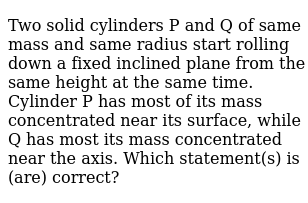 Two solid cylinders P and Q of same mass and same radius start rolling down a fixed inclined plane from the same height at the same time. Cylinder P has most of its mass concentrated near its surface, while Q has most its mass concentrated near the axis. Which statement(s) is (are) correct?